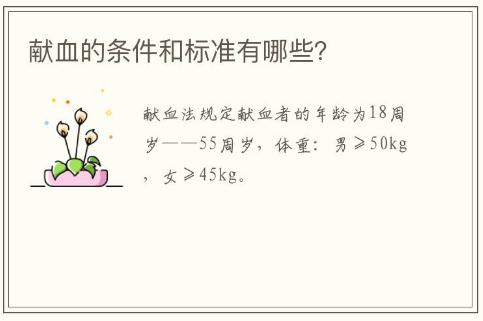 献血的条件和标准有哪些?

献血法规定献血者的年龄为18周岁——55周岁，体重：男≥50kg，女≥45kg。